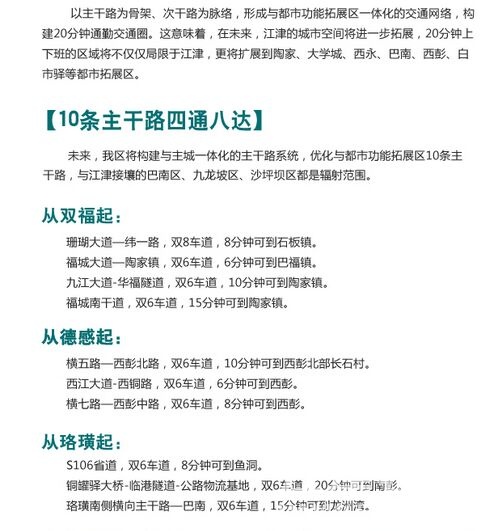 以主干路为骨架、次干路为脉络，形成与都市功能拓展区一体化的交通网络，构建20分钟通勤交通圈。这意味着，在未来，江津的城市空间将进一步拓展，20分钟上下班的区域将不仅仅局限于江津，更将扩展到陶家、大学城、西永、巴南、西彭、白市驿等都市拓展区。

【10条主干路四通八达】

未来，我区将构建与主城一体化的主干路系统，优化与都市功能拓展区10条主干路，与江津接壤的巴南区、九龙坡区、沙坪坝区都是辐射范围。

从双福起：

珊瑚大道—纬一路，双8车道，8分钟可到石板镇。

福城大道—陶家镇，双6车道，6分钟可到巴福镇。

九江大道-华福隧道，双6车道，10分钟可到陶家镇。

福城南干道，双6车道，15分钟可到陶家镇。

从德感起：

横五路—西彭北路，双6车道，10分钟可到西彭北部长石村。

西江大道-西铜路，双6车道，6分钟可到西彭。

横七路—西彭中路，双6车道，8分钟可到西彭。

从珞璜起：

S106省道，双6车道，8分钟可到鱼洞。

铜罐驿大桥-临港隧道-公路物流基地，双6车道，20分钟可到南彭。

珞璜南侧横向主干路—巴南，双6车道，15分钟可到龙洲湾。